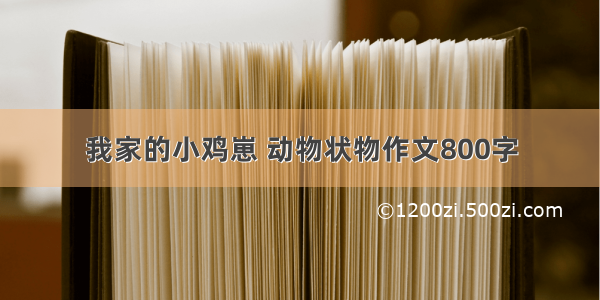 我家的小鸡崽 动物状物作文800字

©1200zi.500zi.com